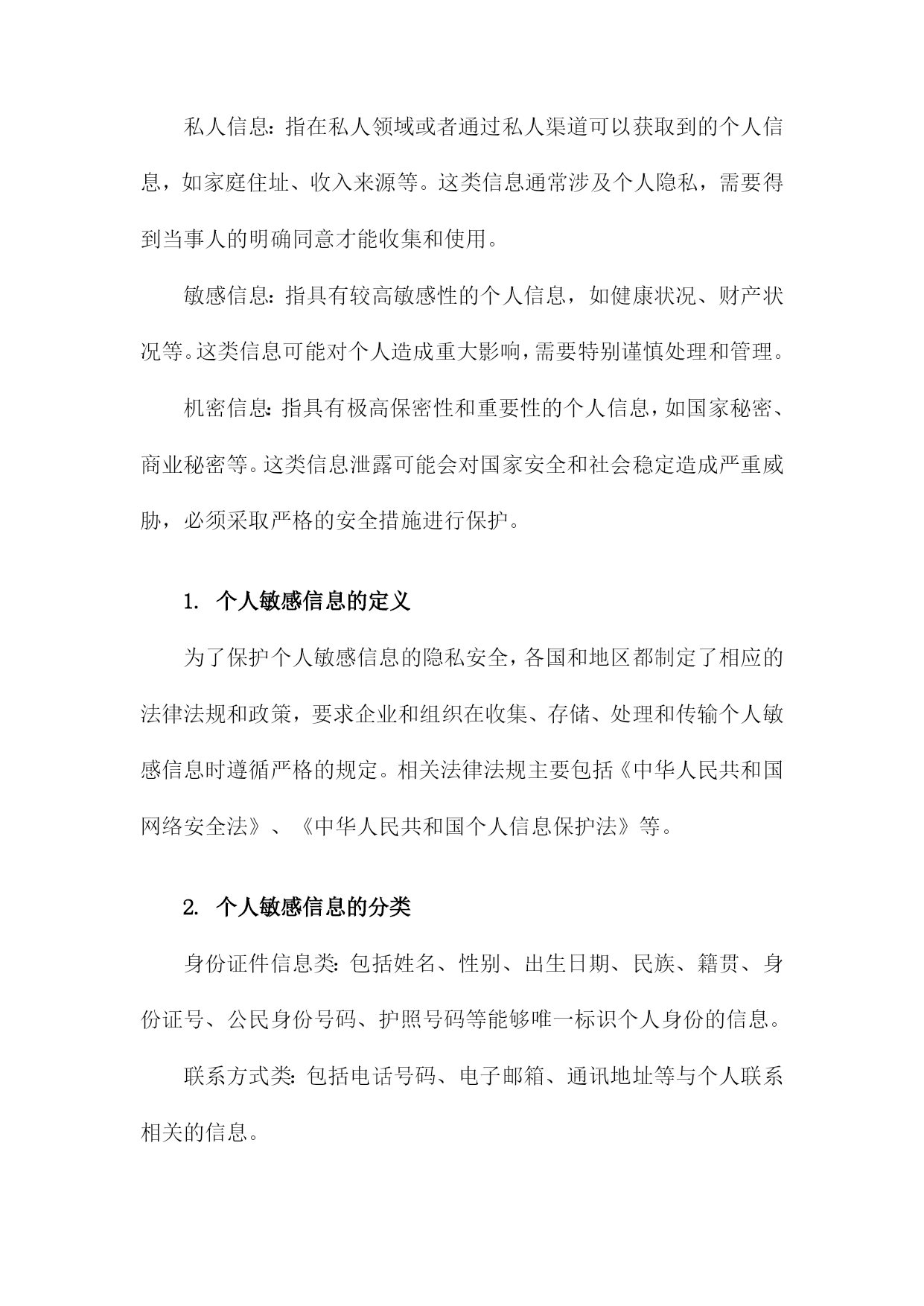 私人信息：指在私人领域或者通过私人渠道可以获取到的个人信息，如家庭住址、收入来源等。这类信息通常涉及个人隐私，需要得到当事人的明确同意才能收集和使用。

敏感信息：指具有较高敏感性的个人信息，如健康状况、财产状况等。这类信息可能对个人造成重大影响，需要特别谨慎处理和管理。

机密信息：指具有极高保密性和重要性的个人信息，如国家秘密、商业秘密等。这类信息泄露可能会对国家安全和社会稳定造成严重威胁，必须采取严格的安全措施进行保护。

1. 个人敏感信息的定义

为了保护个人敏感信息的隐私安全，各国和地区都制定了相应的法律法规和政策，要求企业和组织在收集、存储、处理和传输个人敏感信息时遵循严格的规定。相关法律法规主要包括《中华人民共和国网络安全法》、《中华人民共和国个人信息保护法》等。

2. 个人敏感信息的分类

身份证件信息类：包括姓名、性别、出生日期、民族、籍贯、身份证号、公民身份号码、护照号码等能够唯一标识个人身份的信息。

联系方式类：包括电话号码、电子邮箱、通讯地址等与个人联系相关的信息。